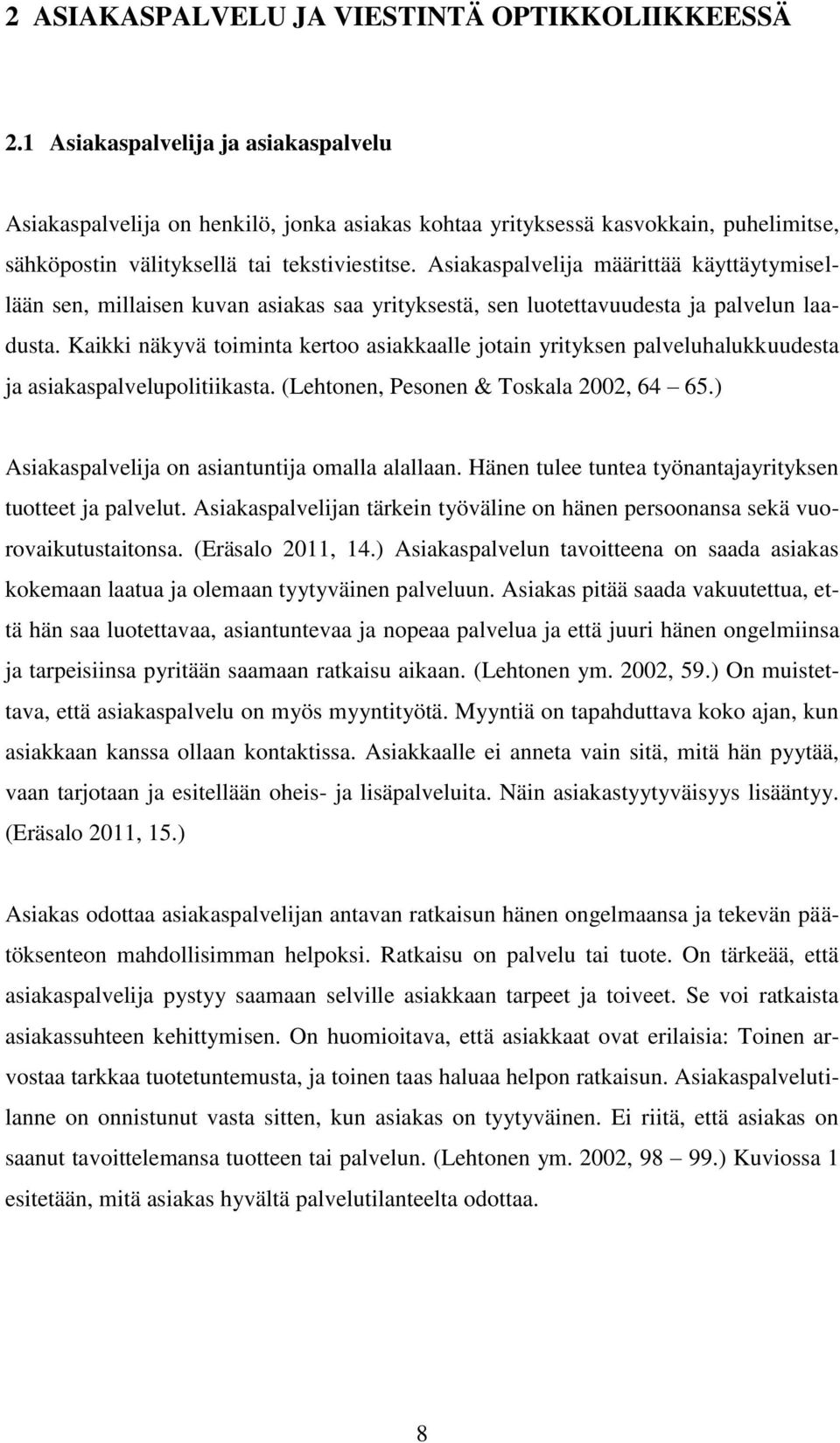 2 ASIAKASPALVELU JA VIESTINTÄ OPTIKKOLIIKKEESSÄ

2.1 Asiakaspalvelija ja asiakaspalvelu

Asiakaspalvelija on henkilö, jonka asiakas kohtaa yrityksessä kasvokkain, puhelimitse, sähköpostin välityksellä tai tekstiviestitse. Asiakaspalvelija määrittää käyttäytymisellään sen, millaisen kuvan asiakas saa yrityksestä, sen luotettavuudesta ja palvelun laadusta. Kaikki näkyvä toiminta kertoo asiakkaalle jotain yrityksen palveluhalukkuudesta ja asiakaspalvelupolitiikasta. (Lehtonen, Pesonen & Toskala 2002, 64 – 65.)

Asiakaspalvelija on asiantuntija omalla alallaan. Hänen tulee tuntea työnantajayrityksen tuotteet ja palvelut. Asiakaspalvelijan tärkein työväline on hänen persoonansa sekä vuorovaikutustaitonsa. (Eräsalo 2011, 14.) Asiakaspalvelun tavoitteena on saada asiakas kokemaan laatua ja olemaan tyytyväinen palveluun. Asiakas pitää saada vakuutettua, että hän saa luotettavaa, asiantuntevaa ja nopeaa palvelua ja että juuri hänen ongelmiinsa ja tarpeisiinsa pyritään saamaan ratkaisu aikaan. (Lehtonen ym. 2002, 59.) On muistettava, että asiakaspalvelu on myös myyntityötä. Myyntiä on tapahduttava koko ajan, kun asiakkaan kanssa ollaan kontaktissa. Asiakkaalle ei anneta vain sitä, mitä hän pyytää, vaan tarjotaan ja esitellään oheis- ja lisäpalveluita. Näin asiakastyytyväisyys lisääntyy. (Eräsalo 2011, 15.)

Asiakas odottaa asiakaspalvelijan antavan ratkaisun hänen ongelmaansa ja tekevän päätöksenteon mahdollisimman helpoksi. Ratkaisu on palvelu tai tuote. On tärkeää, että asiakaspalvelija pystyy saamaan selville asiakkaan tarpeet ja toiveet. Se voi ratkaista asiakassuhteen kehittymisen. On huomioitava, että asiakkaat ovat erilaisia: Toinen arvostaa tarkkaa tuotetuntemusta, ja toinen taas haluaa helpon ratkaisun. Asiakaspalvelutilanne on onnistunut vasta sitten, kun asiakas on tyytyväinen. Ei riitä, että asiakas on saanut tavoittelemansa tuotteen tai palvelun. (Lehtonen ym. 2002, 98 – 99.) Kuviossa 1 esitetään, mitä asiakas hyvältä palvelutilanteelta odottaa.

8